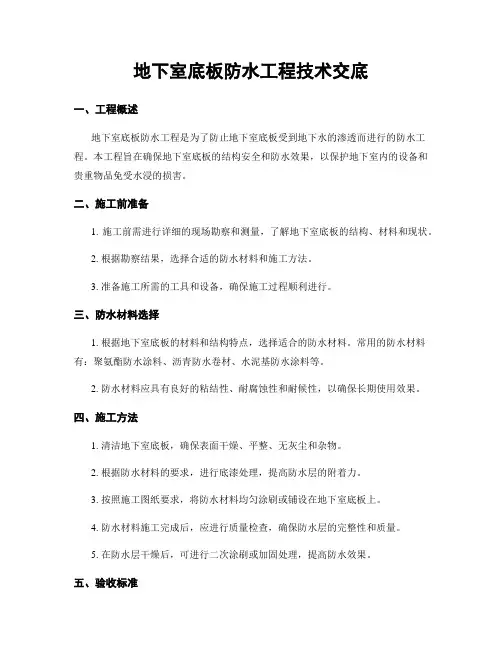 地下室底板防水工程技术交底

一、工程概述

地下室底板防水工程是为了防止地下室底板受到地下水的渗透而进行的防水工程。本工程旨在确保地下室底板的结构安全和防水效果，以保护地下室内的设备和贵重物品免受水浸的损害。

二、施工前准备

1. 施工前需进行详细的现场勘察和测量，了解地下室底板的结构、材料和现状。

2. 根据勘察结果，选择合适的防水材料和施工方法。

3. 准备施工所需的工具和设备，确保施工过程顺利进行。

三、防水材料选择

1. 根据地下室底板的材料和结构特点，选择适合的防水材料。常用的防水材料有：聚氨酯防水涂料、沥青防水卷材、水泥基防水涂料等。

2. 防水材料应具有良好的粘结性、耐腐蚀性和耐候性，以确保长期使用效果。

四、施工方法

1. 清洁地下室底板，确保表面干燥、平整、无灰尘和杂物。

2. 根据防水材料的要求，进行底漆处理，提高防水层的附着力。

3. 按照施工图纸要求，将防水材料均匀涂刷或铺设在地下室底板上。

4. 防水材料施工完成后，应进行质量检查，确保防水层的完整性和质量。

5. 在防水层干燥后，可进行二次涂刷或加固处理，提高防水效果。

五、验收标准